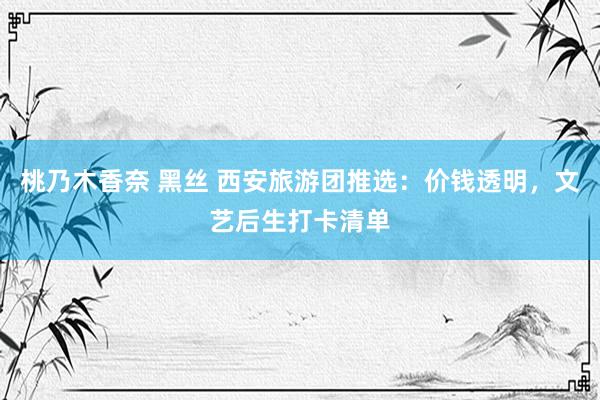 桃乃木香奈 黑丝 西安旅游团推选：价钱透明，文艺后生打卡清单